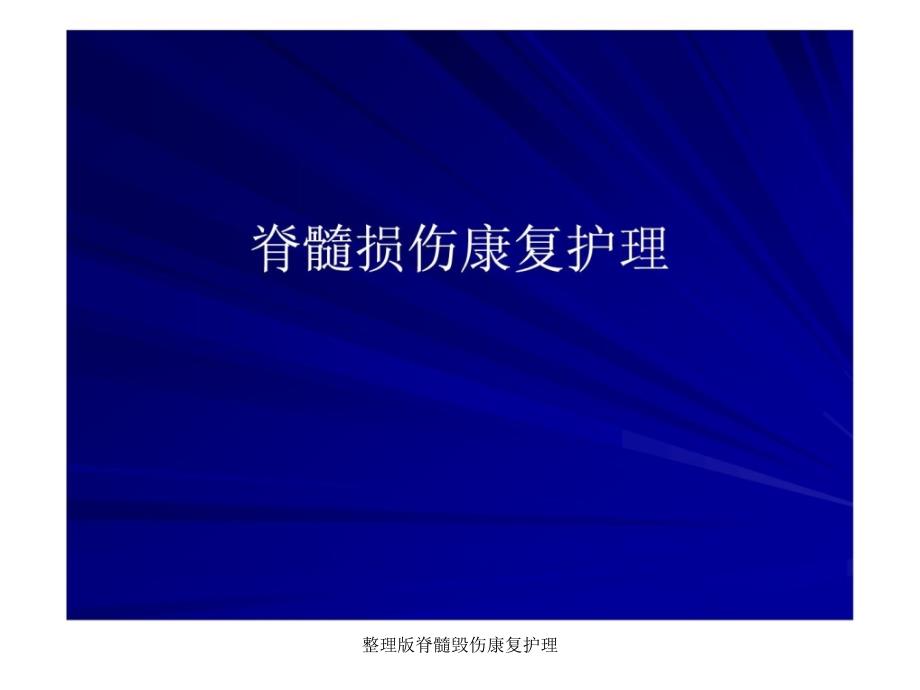 脊髓损伤康复护理

整理版脊髓毁伤康复护理